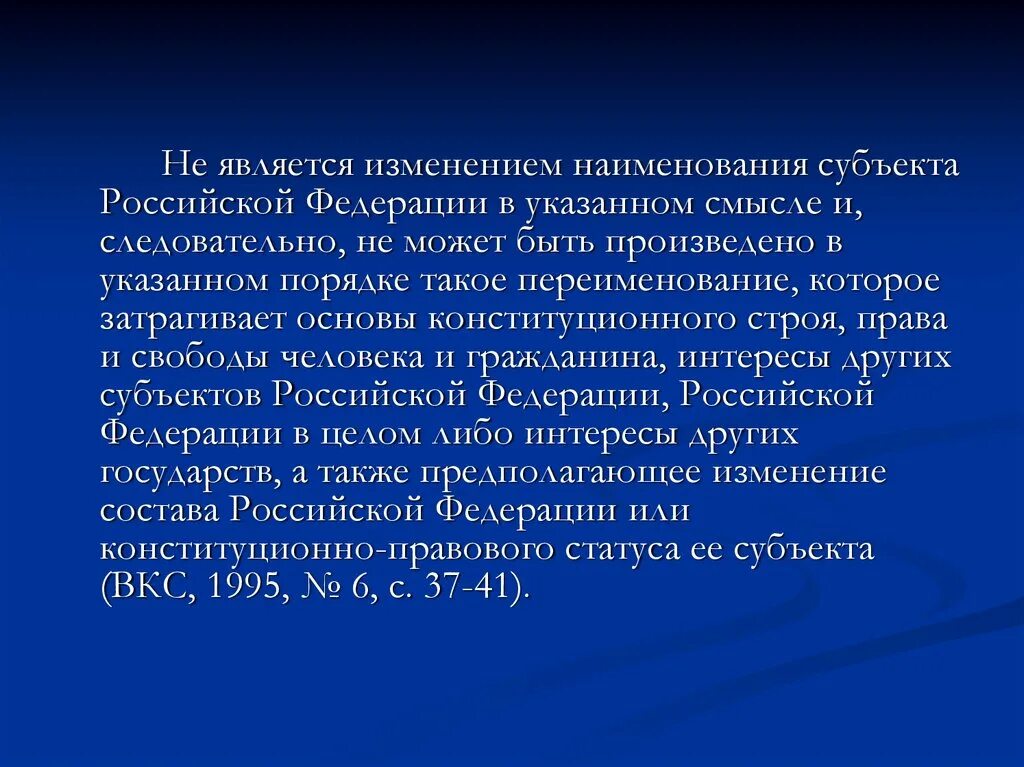 Не является изменением наименования субъекта Российской Федерации в указанном смысле и, следовательно, не может быть произведено в указанном порядке такое переименование, которое затрагивает основы конституционного строя, права и свободы человека и гражданина, интересы других субъектов Российской Федерации, Российской Федерации в целом либо интересы других государств, а также предполагающее изменение состава Российской Федерации или конституционно-правового статуса ее субъекта (ВКС, 1995, № 6, с. 37-41).